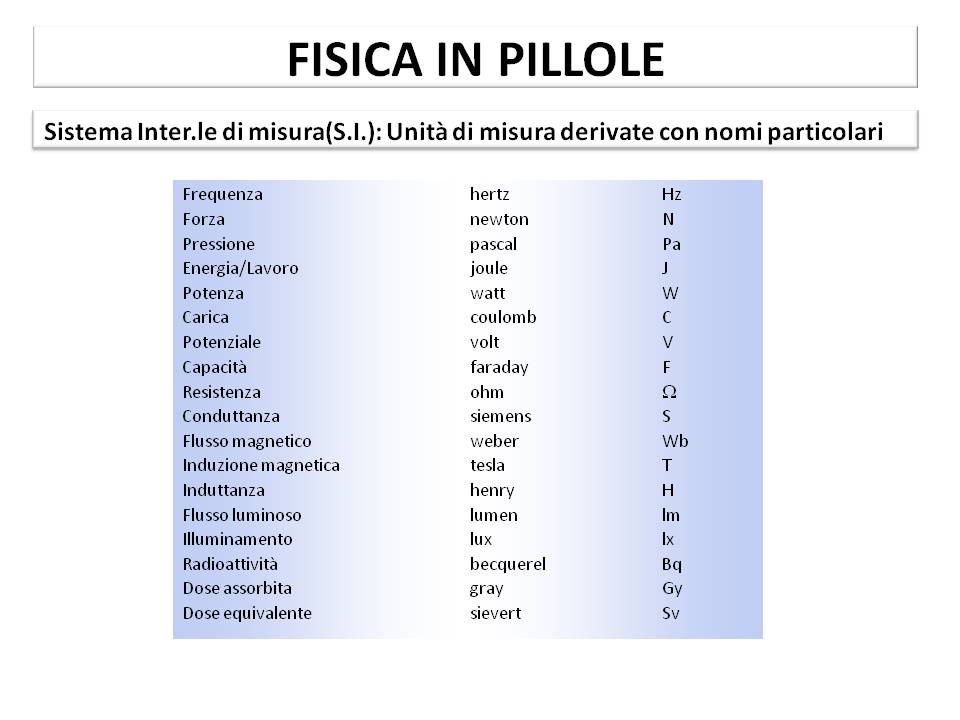 FISICA IN PILLOLE

Sistema Inter.le di misura(S.I.): Unità di misura derivate con nomi particolari

| | | |
|---|---|---|
| Frequenza | hertz | Hz |
| Forza | newton | N |
| Pressione | pascal | Pa |
| Energia/Lavoro | joule | J |
| Potenza | watt | W |
| Carica | coulomb | C |
| Potenziale | volt | V |
| Capacità | faraday | F |
| Resistenza | ohm | $\Omega$ |
| Conduttanza | siemens | S |
| Flusso magnetico | weber | Wb |
| Induzione magnetica | tesla | T |
| Induttanza | henry | H |
| Flusso luminoso | lumen | lm |
| Illuminamento | lux | lx |
| Radioattività | becquerel | Bq |
| Dose assorbita | gray | Gy |
| Dose equivalente | sievert | Sv |